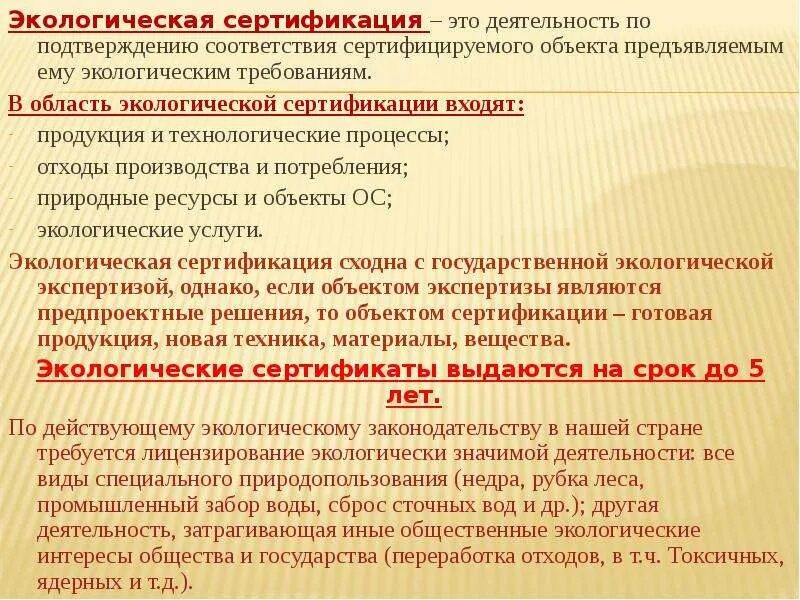 Экологическая сертификация – это деятельность по подтверждению соответствия сертифицируемого объекта предъявляемым ему экологическим требованиям.

В область экологической сертификации входят:

- продукция и технологические процессы;
- отходы производства и потребления;
- природные ресурсы и объекты ОС;
- экологические услуги.

Экологическая сертификация сходна с государственной экологической экспертизой, однако, если объектом экспертизы являются предпроектные решения, то объектом сертификации – готовая продукция, новая техника, материалы, вещества.

Экологические сертификаты выдаются на срок до 5 лет.

По действующему экологическому законодательству в нашей стране требуется лицензирование экологически значимой деятельности: все виды специального природопользования (недра, рубка леса, промышленный забор воды, сброс сточных вод и др.); другая деятельность, затрагивающая иные общественные экологические интересы общества и государства (переработка отходов, в т.ч. Токсичных, ядерных и т.д.).